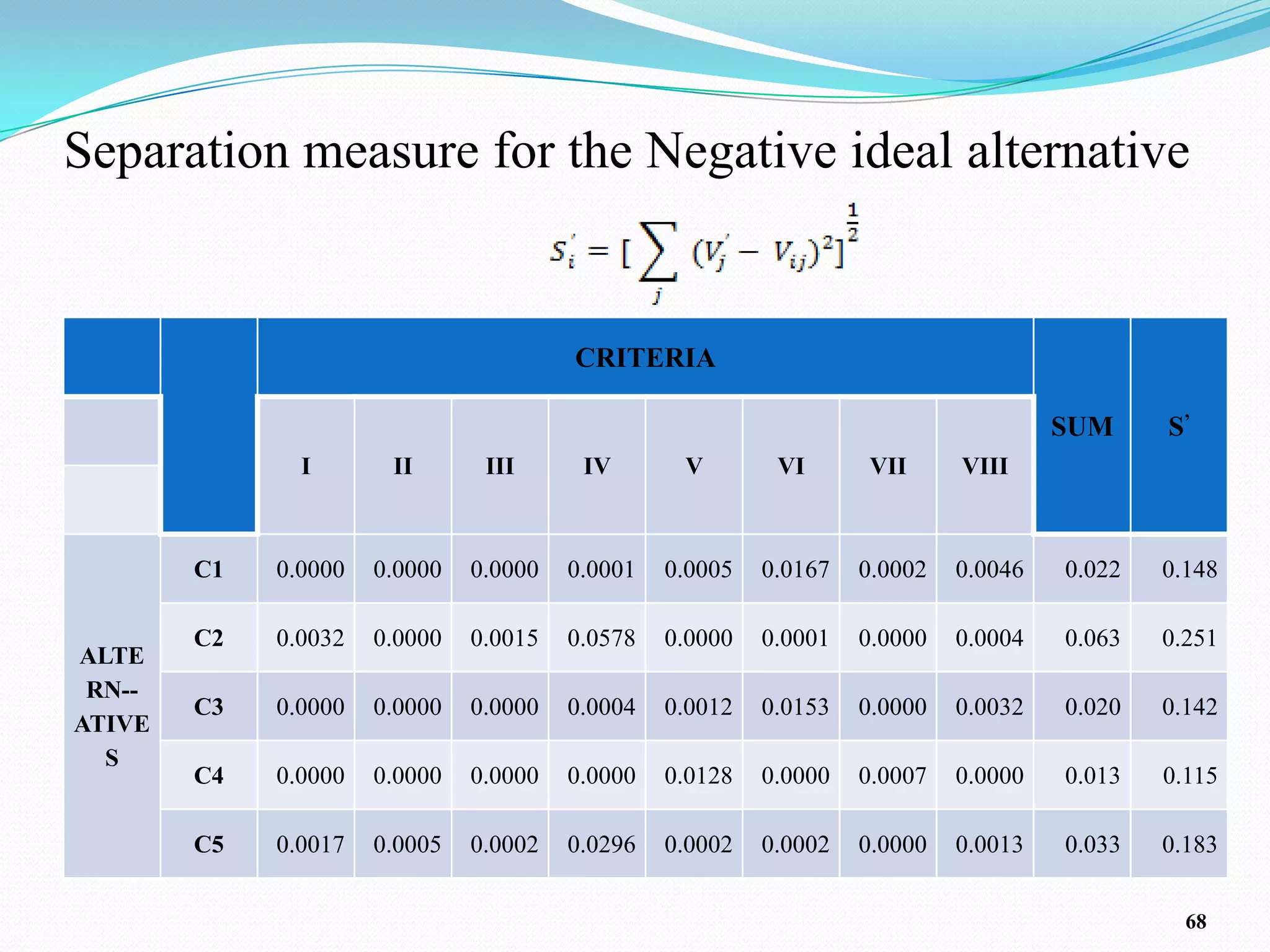 Separation measure for the Negative ideal alternative

$S_i' = [\sum_j (V_j' - V_{ij})^2]^{\frac{1}{2}}$

| | | CRITERIA | | | | | | | | SUM | S' |
|---|---|---|---|---|---|---|---|---|---|---|---|
| | | I | II | III | IV | V | VI | VII | VIII | | |
| ALTERN--ATIVES | C1 | 0.0000 | 0.0000 | 0.0000 | 0.0001 | 0.0005 | 0.0167 | 0.0002 | 0.0046 | 0.022 | 0.148 |
| | C2 | 0.0032 | 0.0000 | 0.0015 | 0.0578 | 0.0000 | 0.0001 | 0.0000 | 0.0004 | 0.063 | 0.251 |
| | C3 | 0.0000 | 0.0000 | 0.0000 | 0.0004 | 0.0012 | 0.0153 | 0.0000 | 0.0032 | 0.020 | 0.142 |
| | C4 | 0.0000 | 0.0000 | 0.0000 | 0.0000 | 0.0128 | 0.0000 | 0.0007 | 0.0000 | 0.013 | 0.115 |
| | C5 | 0.0017 | 0.0005 | 0.0002 | 0.0296 | 0.0002 | 0.0002 | 0.0000 | 0.0013 | 0.033 | 0.183 |

68